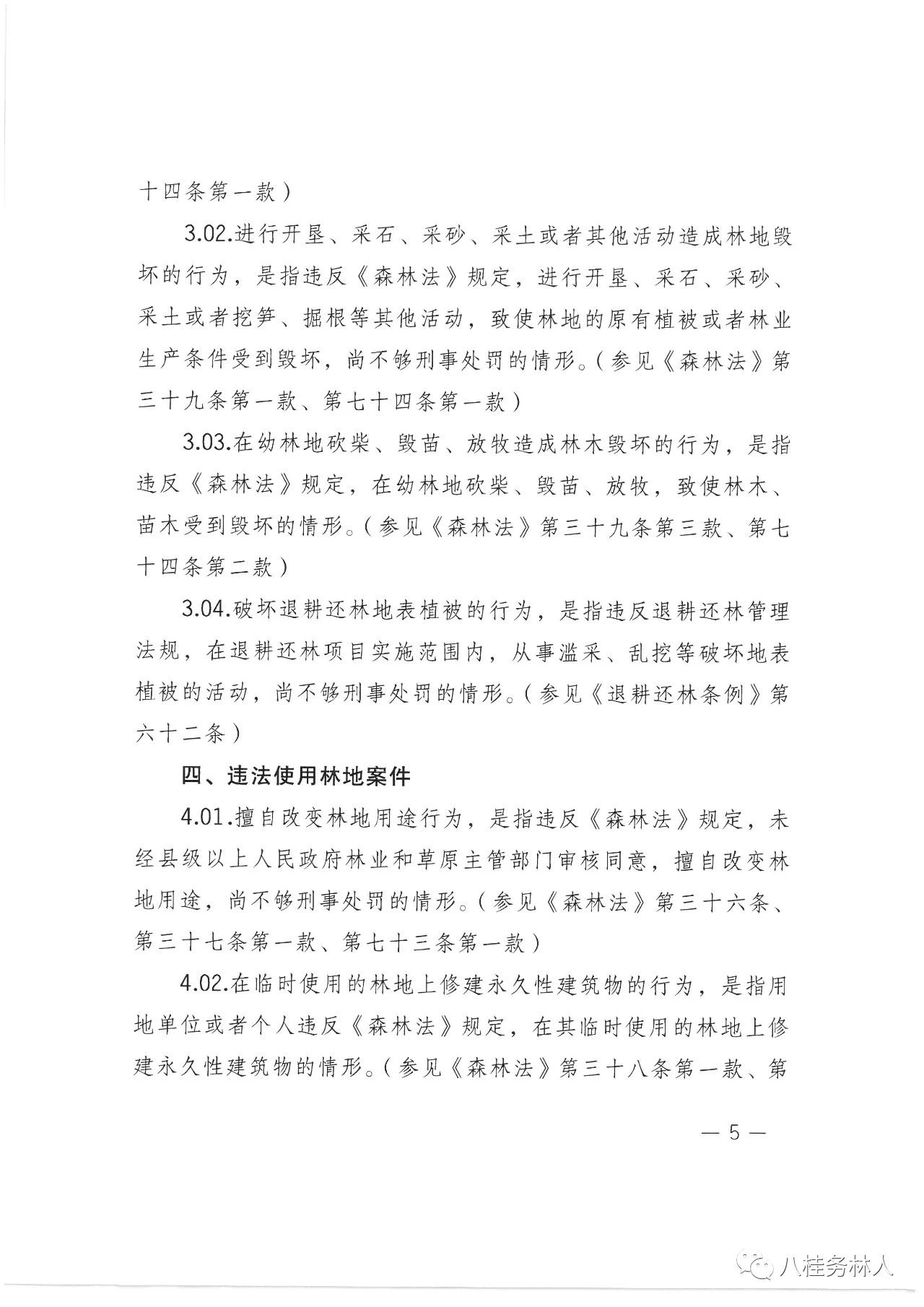 十四条第一款）

3.02.进行开垦、采石、采砂、采土或者其他活动造成林地毁坏的行为，是指违反《森林法》规定，进行开垦、采石、采砂、采土或者挖笋、掘根等其他活动，致使林地的原有植被或者林业生产条件受到毁坏，尚不够刑事处罚的情形。（参见《森林法》第三十九条第一款、第七十四条第一款）

3.03.在幼林地砍柴、毁苗、放牧造成林木毁坏的行为，是指违反《森林法》规定，在幼林地砍柴、毁苗、放牧，致使林木、苗木受到毁坏的情形。（参见《森林法》第三十九条第三款、第七十四条第二款）

3.04.破坏退耕还林地表植被的行为，是指违反退耕还林管理法规，在退耕还林项目实施范围内，从事滥采、乱挖等破坏地表植被的活动，尚不够刑事处罚的情形。（参见《退耕还林条例》第六十二条）

四、违法使用林地案件

4.01.擅自改变林地用途行为，是指违反《森林法》规定，未经县级以上人民政府林业和草原主管部门审核同意，擅自改变林地用途，尚不够刑事处罚的情形。（参见《森林法》第三十六条、第三十七条第一款、第七十三条第一款）

4.02.在临时使用的林地上修建永久性建筑物的行为，是指用地单位或者个人违反《森林法》规定，在其临时使用的林地上修建永久性建筑物的情形。（参见《森林法》第三十八条第一款、第

— 5 —

八桂务林人